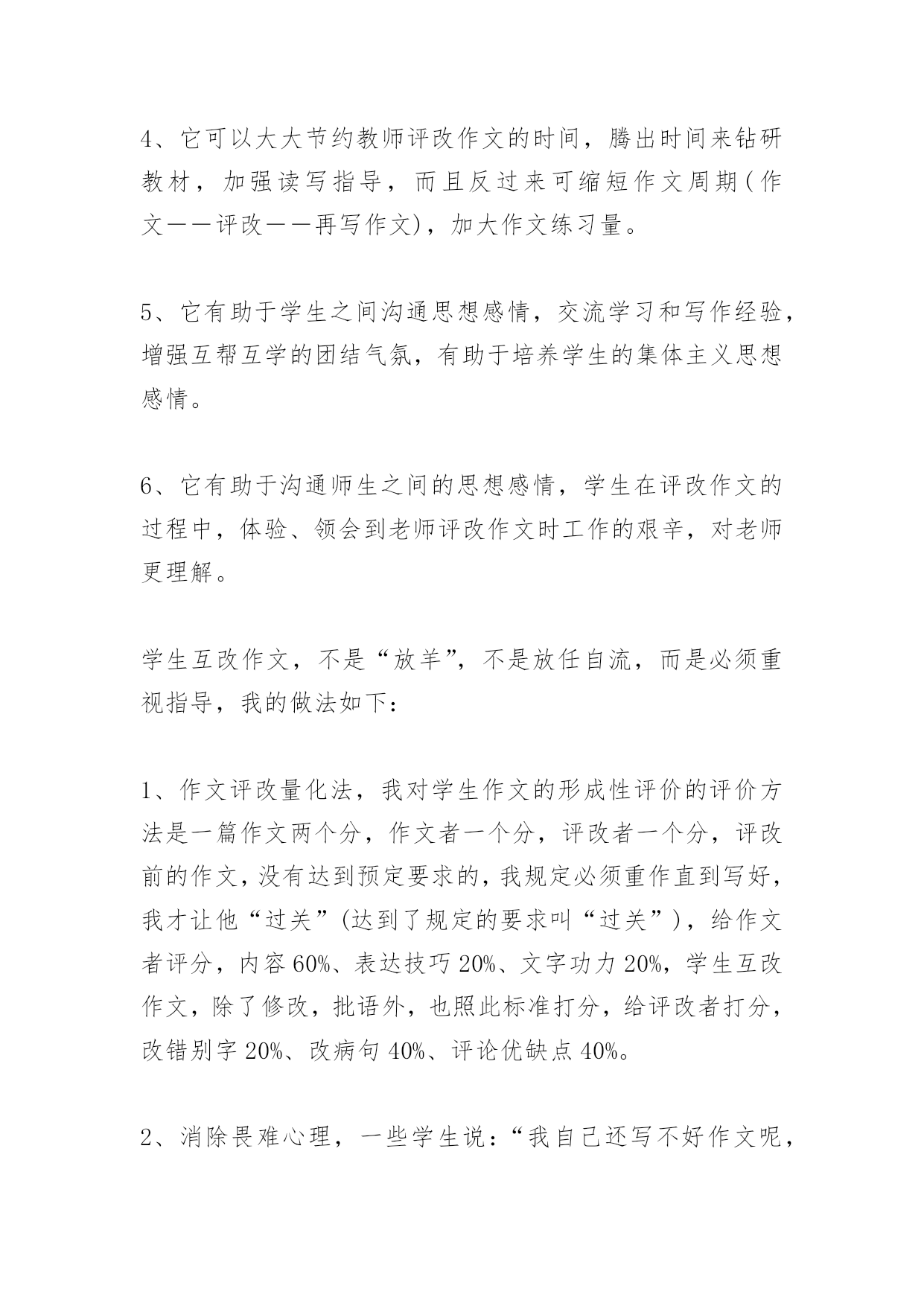 4、它可以大大节约教师评改作文的时间，腾出时间来钻研教材，加强读写指导，而且反过来可缩短作文周期(作文——评改——再写作文)，加大作文练习量。

5、它有助于学生之间沟通思想感情，交流学习和写作经验，增强互帮互学的团结气氛，有助于培养学生的集体主义思想感情。

6、它有助于沟通师生之间的思想感情，学生在评改作文的过程中，体验、领会到老师评改作文时工作的艰辛，对老师更理解。

学生互改作文，不是“放羊”，不是放任自流，而是必须重视指导，我的做法如下：

1、作文评改量化法，我对学生作文的形成性评价的评价方法是一篇作文两个分，作文者一个分，评改者一个分，评改前的作文，没有达到预定要求的，我规定必须重作直到写好，我才让他“过关”(达到了规定的要求叫“过关”)，给作文者评分，内容60%、表达技巧20%、文字功力20%，学生互改作文，除了修改，批语外，也照此标准打分，给评改者打分，改错别字20%、改病句40%、评论优缺点40%。

2、消除畏难心理，一些学生说：“我自己还写不好作文呢，